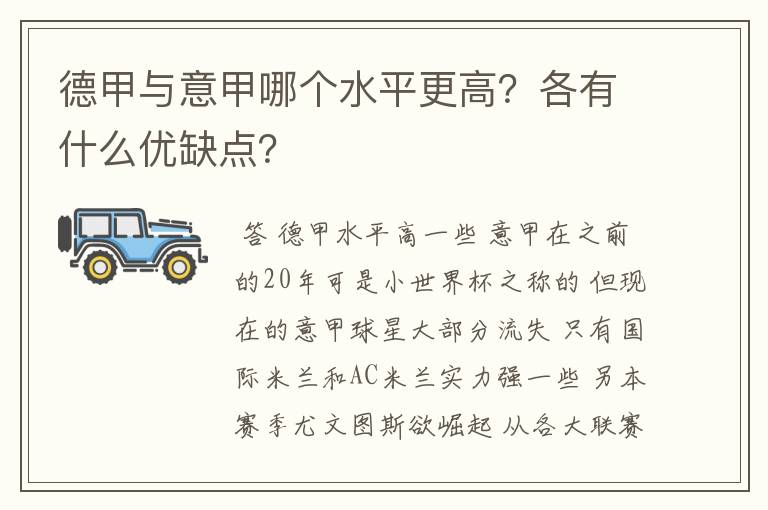 德甲与意甲哪个水平更高？各有什么优缺点？

答 德甲水平高一些 意甲在之前的20年可是小世界杯之称的 但现在的意甲球星大部分流失 只有国际米兰和AC米兰实力强一些 另本赛季尤文图斯欲崛起 从各大联赛